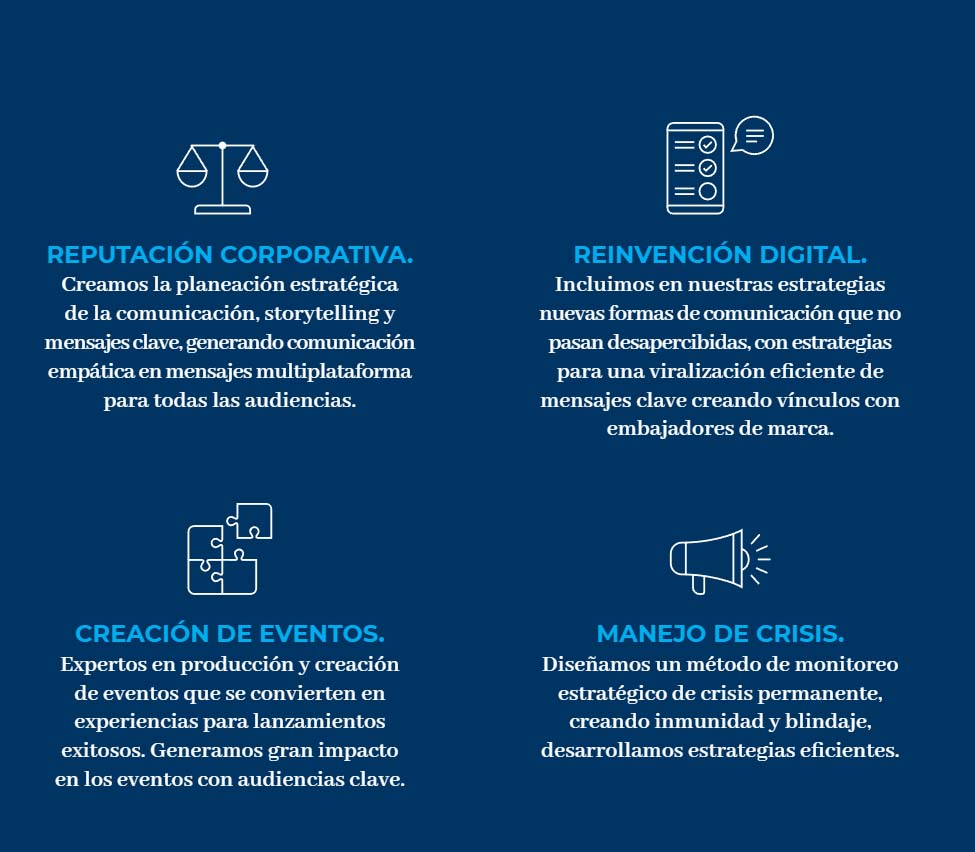 REPUTACIÓN CORPORATIVA.
Creamos la planeación estratégica de la comunicación, storytelling y mensajes clave, generando comunicación empática en mensajes multiplataforma para todas las audiencias.

REINVENCIÓN DIGITAL.
Incluimos en nuestras estrategias nuevas formas de comunicación que no pasan desapercibidas, con estrategias para una viralización eficiente de mensajes clave creando vínculos con embajadores de marca.

CREACIÓN DE EVENTOS.
Expertos en producción y creación de eventos que se convierten en experiencias para lanzamientos exitosos. Generamos gran impacto en los eventos con audiencias clave.

MANEJO DE CRISIS.
Diseñamos un método de monitoreo estratégico de crisis permanente, creando inmunidad y blindaje, desarrollamos estrategias eficientes.